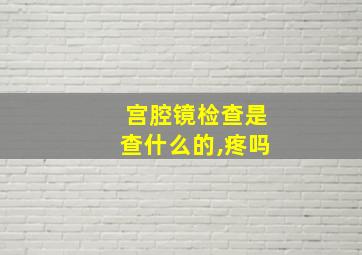 宫腔镜检查是查什么的,疼吗